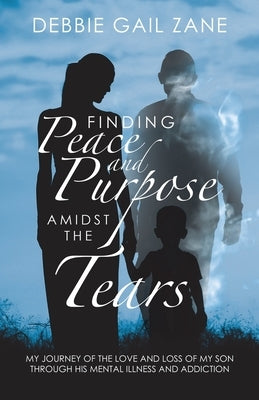 DEBBIE GAIL ZANE

FINDING
Peace
and
Purpose
AMIDST
THE
Tears

MY JOURNEY OF THE LOVE AND LOSS OF MY SON THROUGH HIS MENTAL ILLNESS AND ADDICTION